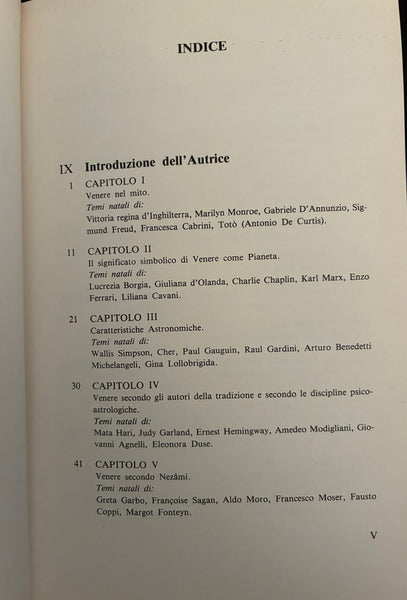 INDICE

IX Introduzione dell'Autrice

1 CAPITOLO I
Venere nel mito.
Temi natali di:
Vittoria regina d'Inghilterra, Marilyn Monroe, Gabriele D'Annunzio, Sigmund Freud, Francesca Cabrini, Totò (Antonio De Curtis).

11 CAPITOLO II
Il significato simbolico di Venere come Pianeta.
Temi natali di:
Lucrezia Borgia, Giuliana d'Olanda, Charlie Chaplin, Karl Marx, Enzo Ferrari, Liliana Cavani.

21 CAPITOLO III
Caratteristiche Astronomiche.
Temi natali di:
Wallis Simpson, Cher, Paul Gauguin, Raul Gardini, Arturo Benedetti Michelangeli, Gina Lollobrigida.

30 CAPITOLO IV
Venere secondo gli autori della tradizione e secondo le discipline psicoastrologiche.
Temi natali di:
Mata Hari, Judy Garland, Ernest Hemingway, Amedeo Modigliani, Giovanni Agnelli, Eleonora Duse.

41 CAPITOLO V
Venere secondo Nezâmi.
Temi natali di:
Greta Garbo, Françoise Sagan, Aldo Moro, Francesco Moser, Fausto Coppi, Margot Fonteyn.

V